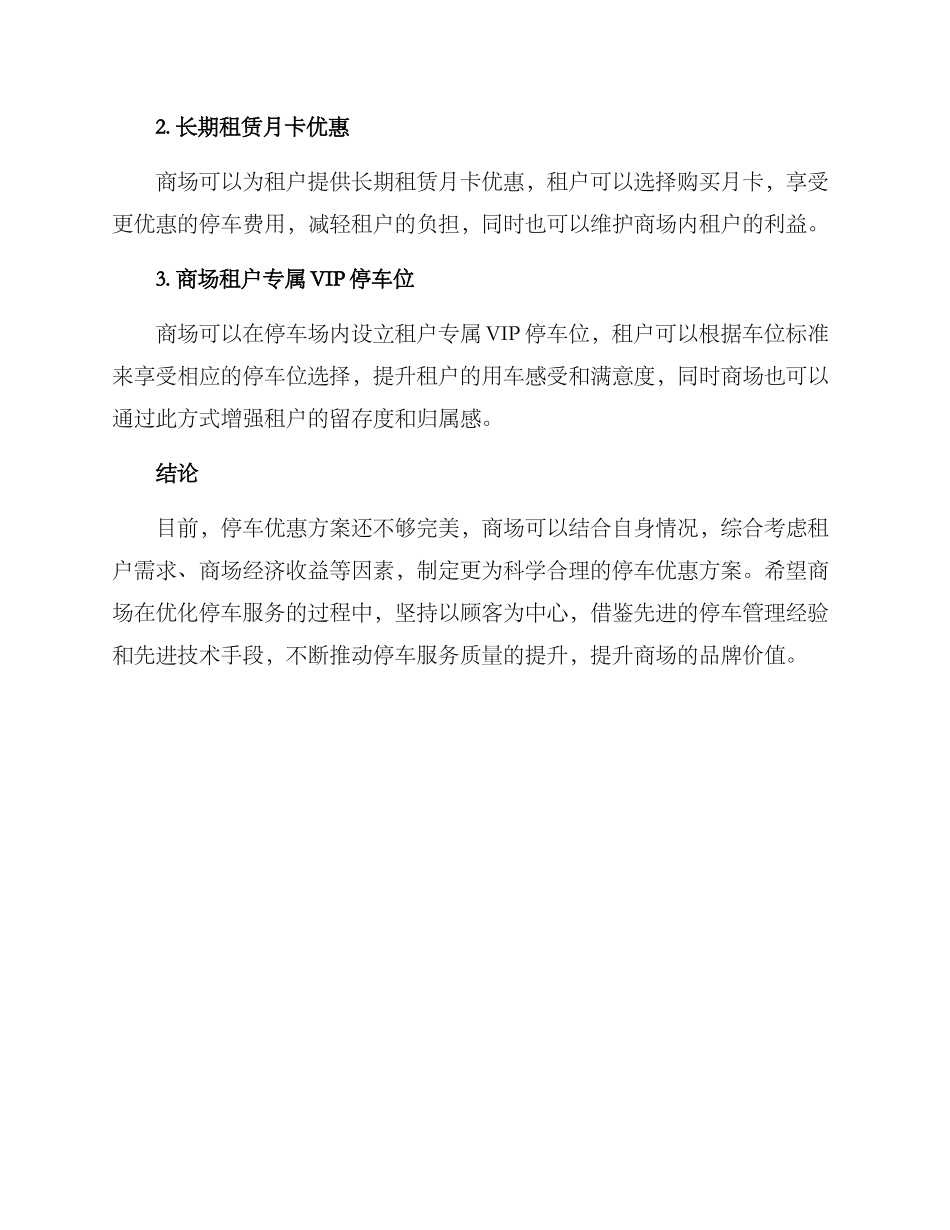 2. 长期租赁月卡优惠

商场可以为租户提供长期租赁月卡优惠，租户可以选择购买月卡，享受更优惠的停车费用，减轻租户的负担，同时也可以维护商场内租户的利益。

3. 商场租户专属 VIP 停车位

商场可以在停车场内设立租户专属 VIP 停车位，租户可以根据车位标准来享受相应的停车位选择，提升租户的用车感受和满意度，同时商场也可以通过此方式增强租户的留存度和归属感。

结论

目前，停车优惠方案还不够完美，商场可以结合自身情况，综合考虑租户需求、商场经济收益等因素，制定更为科学合理的停车优惠方案。希望商场在优化停车服务的过程中，坚持以顾客为中心，借鉴先进的停车管理经验和先进技术手段，不断推动停车服务质量的提升，提升商场的品牌价值。